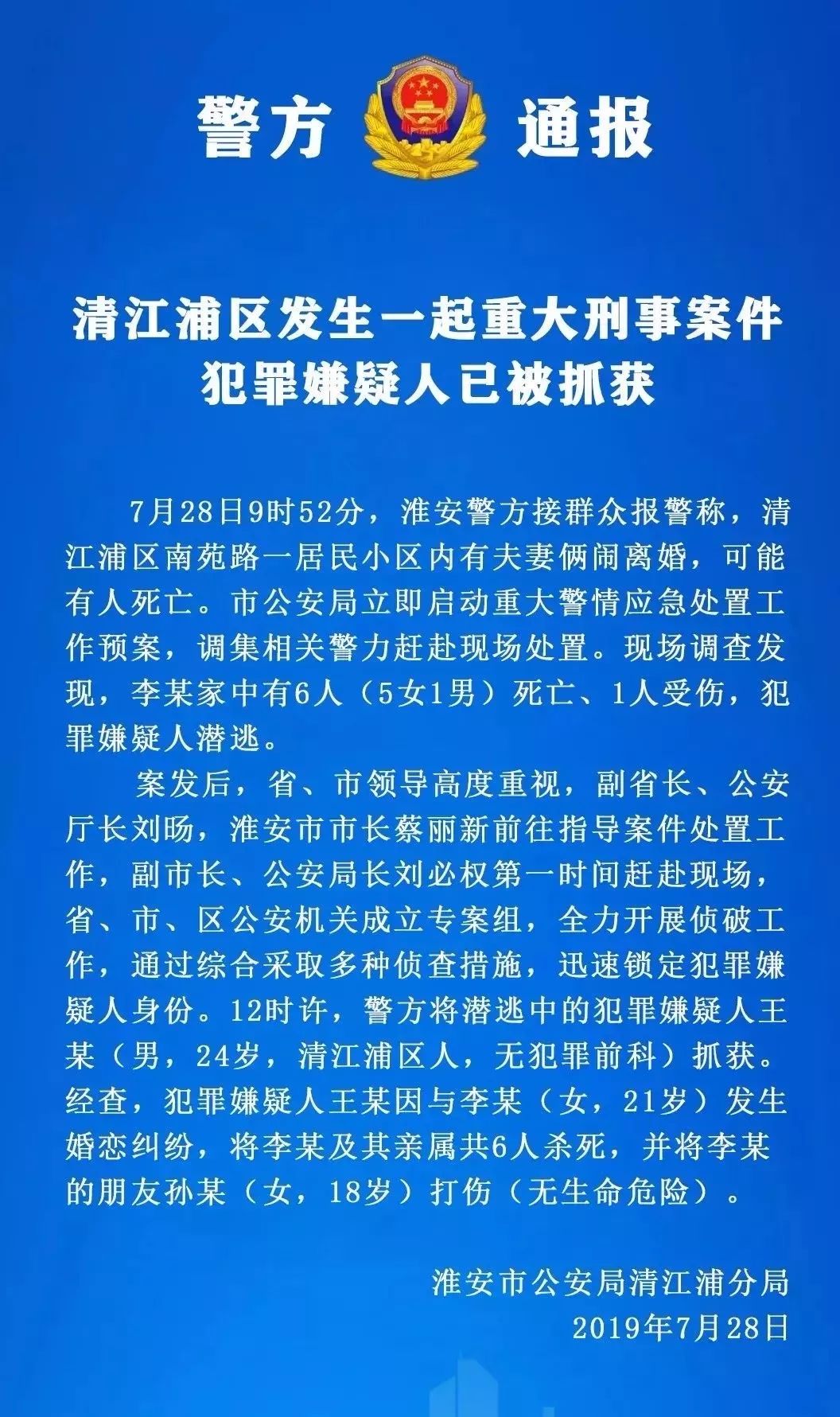 警方 通报

清江浦区发生一起重大刑事案件
犯罪嫌疑人已被抓获

7月28日9时52分，淮安警方接群众报警称，清江浦区南苑路一居民小区内有夫妻俩闹离婚，可能有人死亡。市公安局立即启动重大警情应急处置工作预案，调集相关警力赶赴现场处置。现场调查发现，李某家中有6人（5女1男）死亡、1人受伤，犯罪嫌疑人潜逃。

案发后，省、市领导高度重视，副省长、公安厅长刘旸，淮安市市长蔡丽新前往指导案件处置工作，副市长、公安局长刘必权第一时间赶赴现场，省、市、区公安机关成立专案组，全力开展侦破工作，通过综合采取多种侦查措施，迅速锁定犯罪嫌疑人身份。12时许，警方将潜逃中的犯罪嫌疑人王某（男，24岁，清江浦区人，无犯罪前科）抓获。经查，犯罪嫌疑人王某因与李某（女，21岁）发生婚恋纠纷，将李某及其亲属共6人杀死，并将李某的朋友孙某（女，18岁）打伤（无生命危险）。

淮安市公安局清江浦分局
2019年7月28日